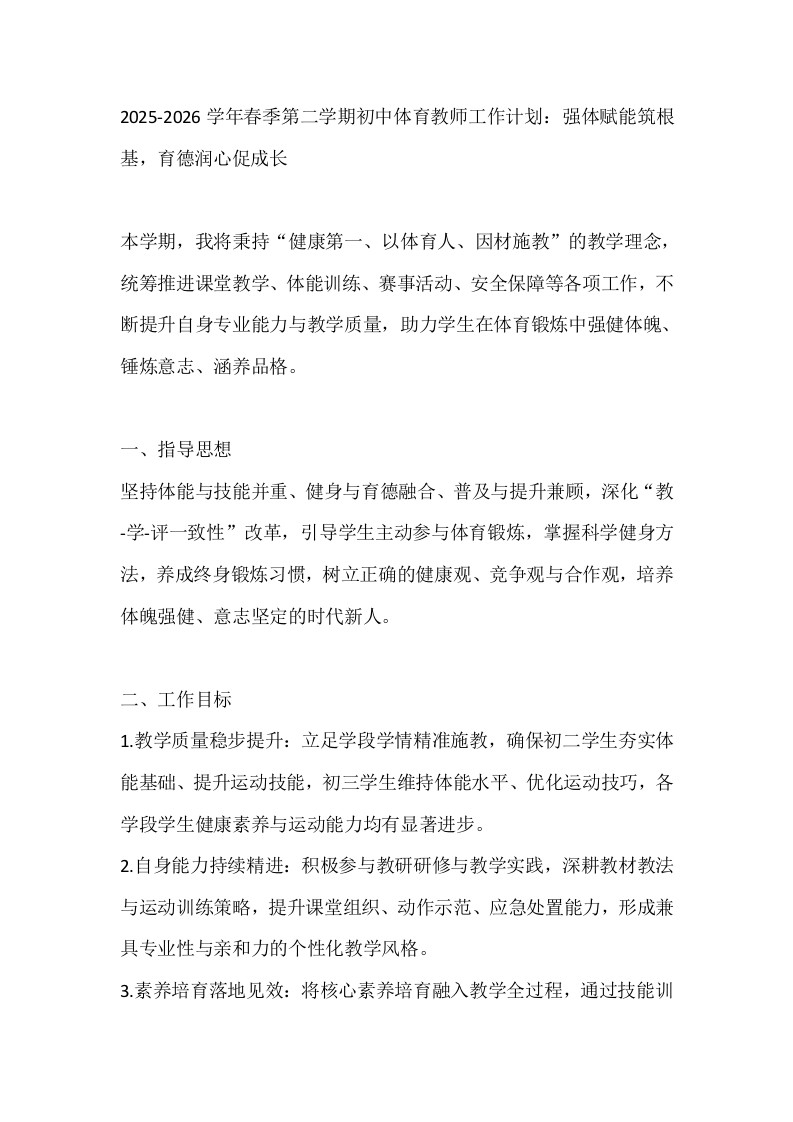 2025-2026 学年春季第二学期初中体育教师工作计划：强体赋能筑根基，育德润心促成长

本学期，我将秉持“健康第一、以体育人、因材施教”的教学理念，统筹推进课堂教学、体能训练、赛事活动、安全保障等各项工作，不断提升自身专业能力与教学质量，助力学生在体育锻炼中强健体魄、锤炼意志、涵养品格。

一、指导思想

坚持体能与技能并重、健身与育德融合、普及与提升兼顾，深化“教-学-评一致性”改革，引导学生主动参与体育锻炼，掌握科学健身方法，养成终身锻炼习惯，树立正确的健康观、竞争观与合作观，培养体魄强健、意志坚定的时代新人。

二、工作目标

1.教学质量稳步提升：立足学段学情精准施教，确保初二学生夯实体能基础、提升运动技能，初三学生维持体能水平、优化运动技巧，各学段学生健康素养与运动能力均有显著进步。

2.自身能力持续精进：积极参与教研研修与教学实践，深耕教材教法与运动训练策略，提升课堂组织、动作示范、应急处置能力，形成兼具专业性与亲和力的个性化教学风格。

3.素养培育落地见效：将核心素养培育融入教学全过程，通过技能训